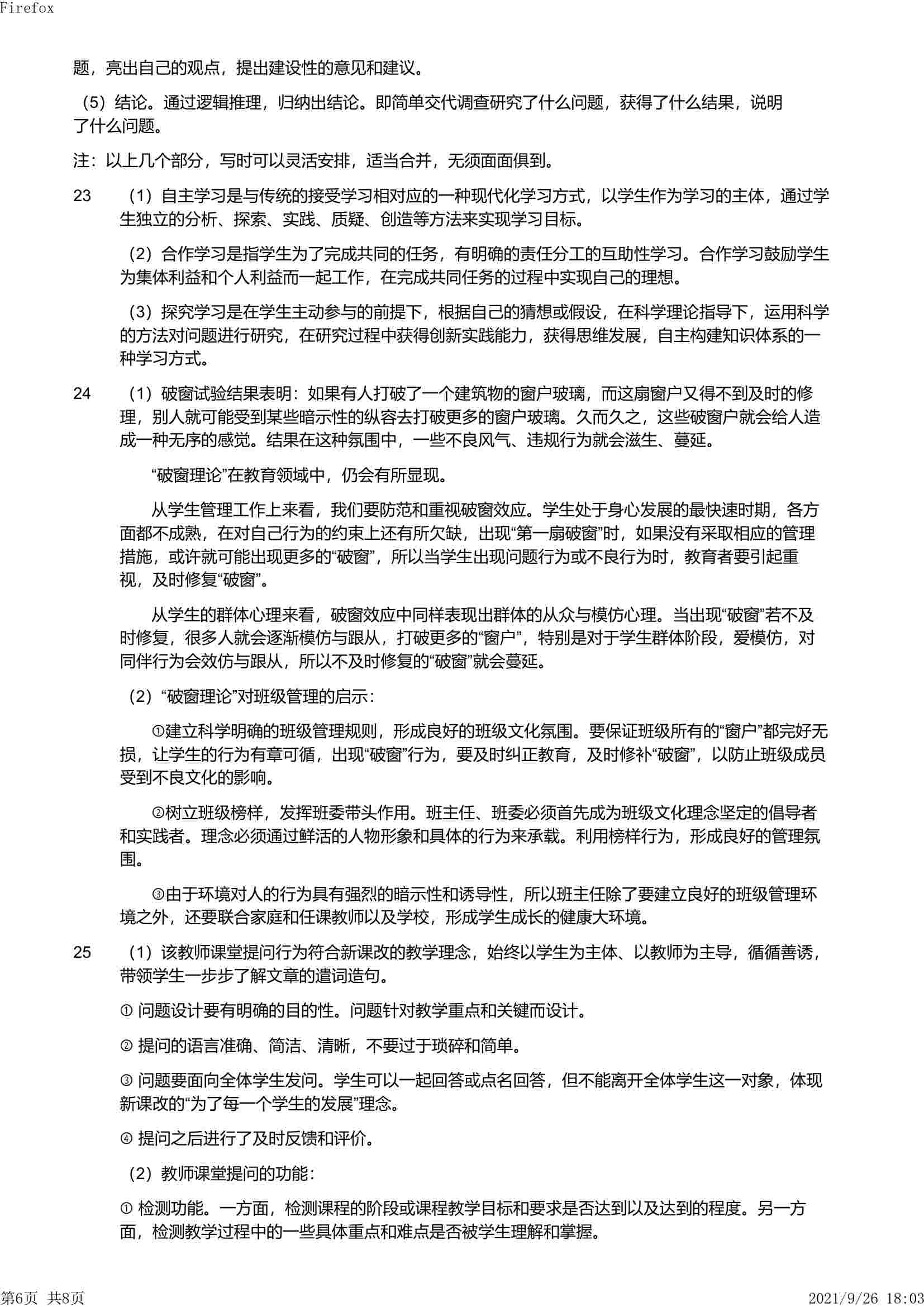 Firefox

题，亮出自己的观点，提出建设性的意见和建议。

（5）结论。通过逻辑推理，归纳出结论。即简单交代调查研究了什么问题，获得了什么结果，说明了什么问题。

注：以上几个部分，写时可以灵活安排，适当合并，无须面面俱到。

23 （1）自主学习是与传统的接受学习相对应的一种现代化学习方式，以学生作为学习的主体，通过学生独立的分析、探索、实践、质疑、创造等方法来实现学习目标。

（2）合作学习是指学生为了完成共同的任务，有明确的责任分工的互助性学习。合作学习鼓励学生为集体利益和个人利益而一起工作，在完成共同任务的过程中实现自己的理想。

（3）探究学习是在学生主动参与的前提下，根据自己的猜想或假设，在科学理论指导下，运用科学的方法对问题进行研究，在研究过程中获得创新实践能力，获得思维发展，自主构建知识体系的一种学习方式。

24 （1）破窗试验结果表明：如果有人打破了一个建筑物的窗户玻璃，而这扇窗户又得不到及时的修理，别人就可能受到某些暗示性的纵容去打破更多的窗户玻璃。久而久之，这些破窗户就会给人造成一种无序的感觉。结果在这种氛围中，一些不良风气、违规行为就会滋生、蔓延。

“破窗理论”在教育领域中，仍会有所显现。

从学生管理工作上来看，我们要防范和重视破窗效应。学生处于身心发展的最快速时期，各方面都不成熟，在对自己行为的约束上还有所欠缺，出现“第一扇破窗”时，如果没有采取相应的管理措施，或许就可能出现更多的“破窗”，所以当学生出现问题行为或不良行为时，教育者要引起重视，及时修复“破窗”。

从学生的群体心理来看，破窗效应中同样表现出群体的从众与模仿心理。当出现“破窗”若不及时修复，很多人就会逐渐模仿与跟从，打破更多的“窗户”，特别是对于学生群体阶段，爱模仿，对同伴行为会效仿与跟从，所以不及时修复的“破窗”就会蔓延。

（2）“破窗理论”对班级管理的启示：

①建立科学明确的班级管理规则，形成良好的班级文化氛围。要保证班级所有的“窗户”都完好无损，让学生的行为有章可循，出现“破窗”行为，要及时纠正教育，及时修补“破窗”，以防止班级成员受到不良文化的影响。

②树立班级榜样，发挥班委带头作用。班主任、班委必须首先成为班级文化理念坚定的倡导者和实践者。理念必须通过鲜活的人物形象和具体的行为来承载。利用榜样行为，形成良好的管理氛围。

③由于环境对人的行为具有强烈的暗示性和诱导性，所以班主任除了要建立良好的班级管理环境之外，还要联合家庭和任课教师以及学校，形成学生成长的健康大环境。

25 （1）该教师课堂提问行为符合新课改的教学理念，始终以学生为主体、以教师为主导，循循善诱，带领学生一步步了解文章的遣词造句。

① 问题设计要有明确的目的性。问题针对教学重点和关键而设计。

② 提问的语言准确、简洁、清晰，不要过于琐碎和简单。

③ 问题要面向全体学生发问。学生可以一起回答或点名回答，但不能离开全体学生这一对象，体现新课改的“为了每一个学生的发展”理念。

④ 提问之后进行了及时反馈和评价。

（2）教师课堂提问的功能：

① 检测功能。一方面，检测课程的阶段或课程教学目标和要求是否达到以及达到的程度。另一方面，检测教学过程中的一些具体重点和难点是否被学生理解和掌握。

第6页 共8页 2021/9/26 18:03